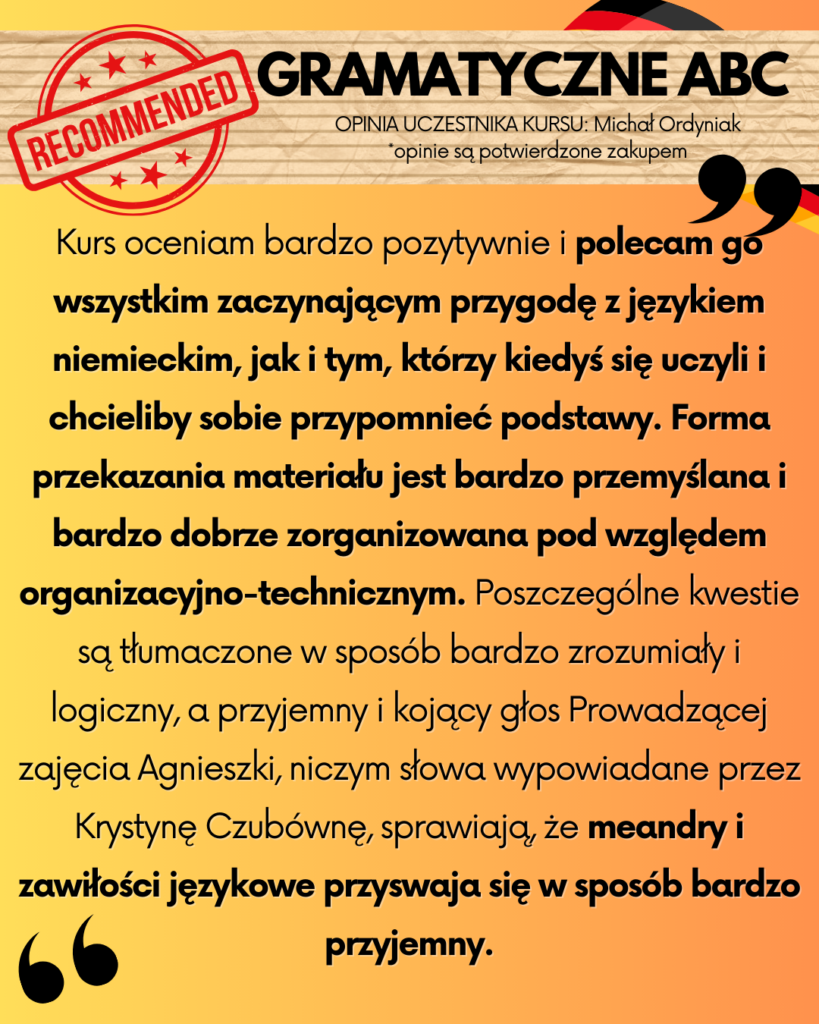 RECOMMENDED

GRAMATYCZNE ABC

OPINIA UCZESTNIKA KURSU: Michał Ordyniak
*opinie są potwierdzone zakupem

Kurs oceniam bardzo pozytywnie i polecam go wszystkim zaczynającym przygodę z językiem niemieckim, jak i tym, którzy kiedyś się uczyli i chcieliby sobie przypomnieć podstawy. Forma przekazania materiału jest bardzo przemyślana i bardzo dobrze zorganizowana pod względem organizacyjno-technicznym. Poszczególne kwestie są tłumaczone w sposób bardzo zrozumiały i logiczny, a przyjemny i kojący głos Prowadzącej zajęcia Agnieszki, niczym słowa wypowiadane przez Krystynę Czubównę, sprawiają, że meandry i zawiłości językowe przyswaja się w sposób bardzo przyjemny.